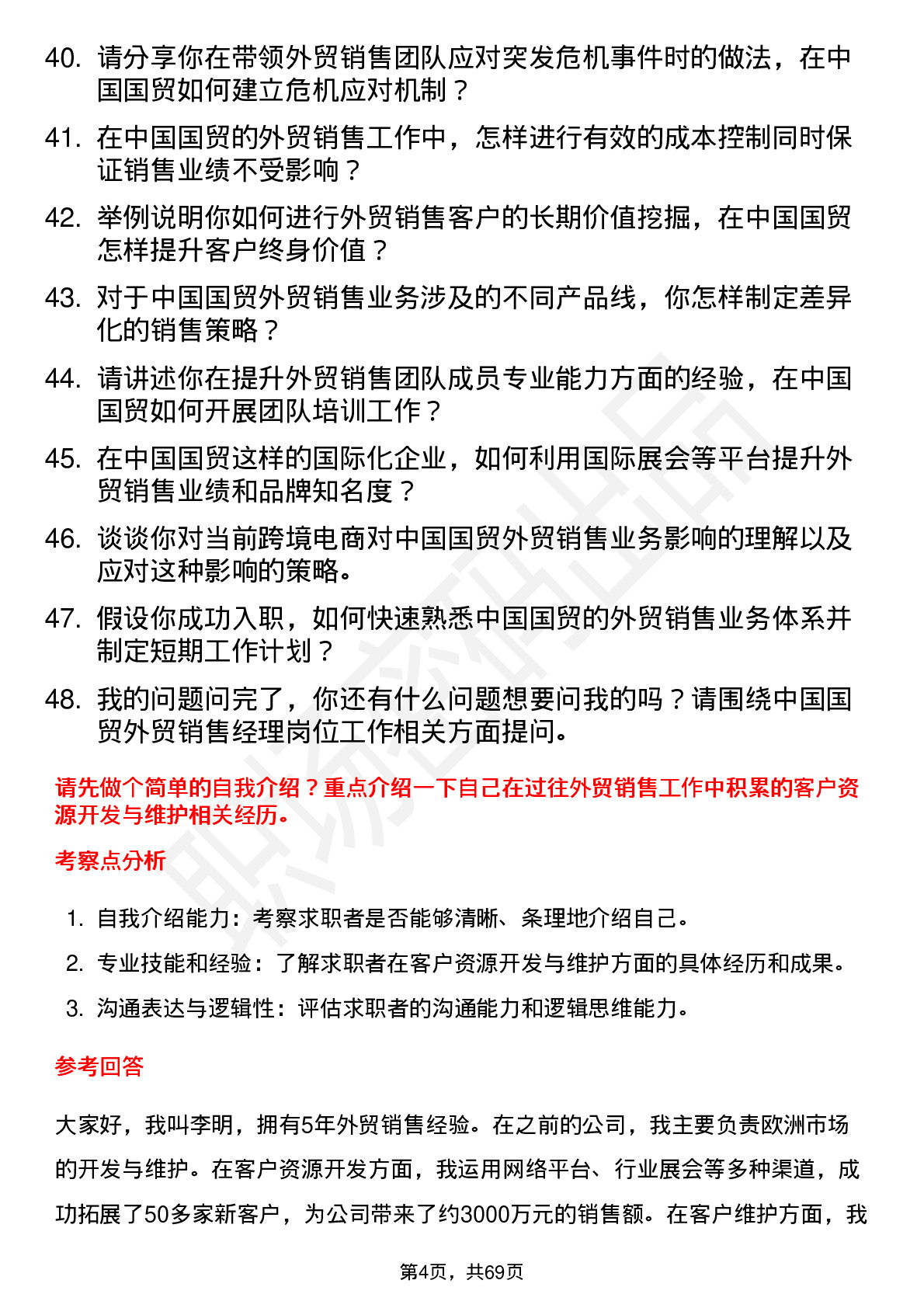 40. 请分享你在带领外贸销售团队应对突发危机事件时的做法，在中国国贸如何建立危机应对机制？

41. 在中国国贸的外贸销售工作中，怎样进行有效的成本控制同时保证销售业绩不受影响？

42. 举例说明你如何进行外贸销售客户的长期价值挖掘，在中国国贸怎样提升客户终身价值？

43. 对于中国国贸外贸销售业务涉及的不同产品线，你怎样制定差异化的销售策略？

44. 请讲述你在提升外贸销售团队成员专业能力方面的经验，在中国国贸如何开展团队培训工作？

45. 在中国国贸这样的国际化企业，如何利用国际展会等平台提升外贸销售业绩和品牌知名度？

46. 谈谈你对当前跨境电商对中国国贸外贸销售业务影响的理解以及应对这种影响的策略。

47. 假设你成功入职，如何快速熟悉中国国贸的外贸销售业务体系并制定短期工作计划？

48. 我的问题问完了，你还有什么问题想要问我的吗？请围绕中国国贸外贸销售经理岗位工作相关方面提问。

请先做个简单的自我介绍？重点介绍一下自己在过往外贸销售工作中积累的客户资源开发与维护相关经历。

考察点分析

1. 自我介绍能力：考察求职者是否能够清晰、条理地介绍自己。
2. 专业技能和经验：了解求职者在客户资源开发与维护方面的具体经历和成果。
3. 沟通表达与逻辑性：评估求职者的沟通能力和逻辑思维能力。

参考回答

大家好，我叫李明，拥有5年外贸销售经验。在之前的公司，我主要负责欧洲市场的开发与维护。在客户资源开发方面，我运用网络平台、行业展会等多种渠道，成功拓展了50多家新客户，为公司带来了约3000万元的销售额。在客户维护方面，我

第4页，共69页